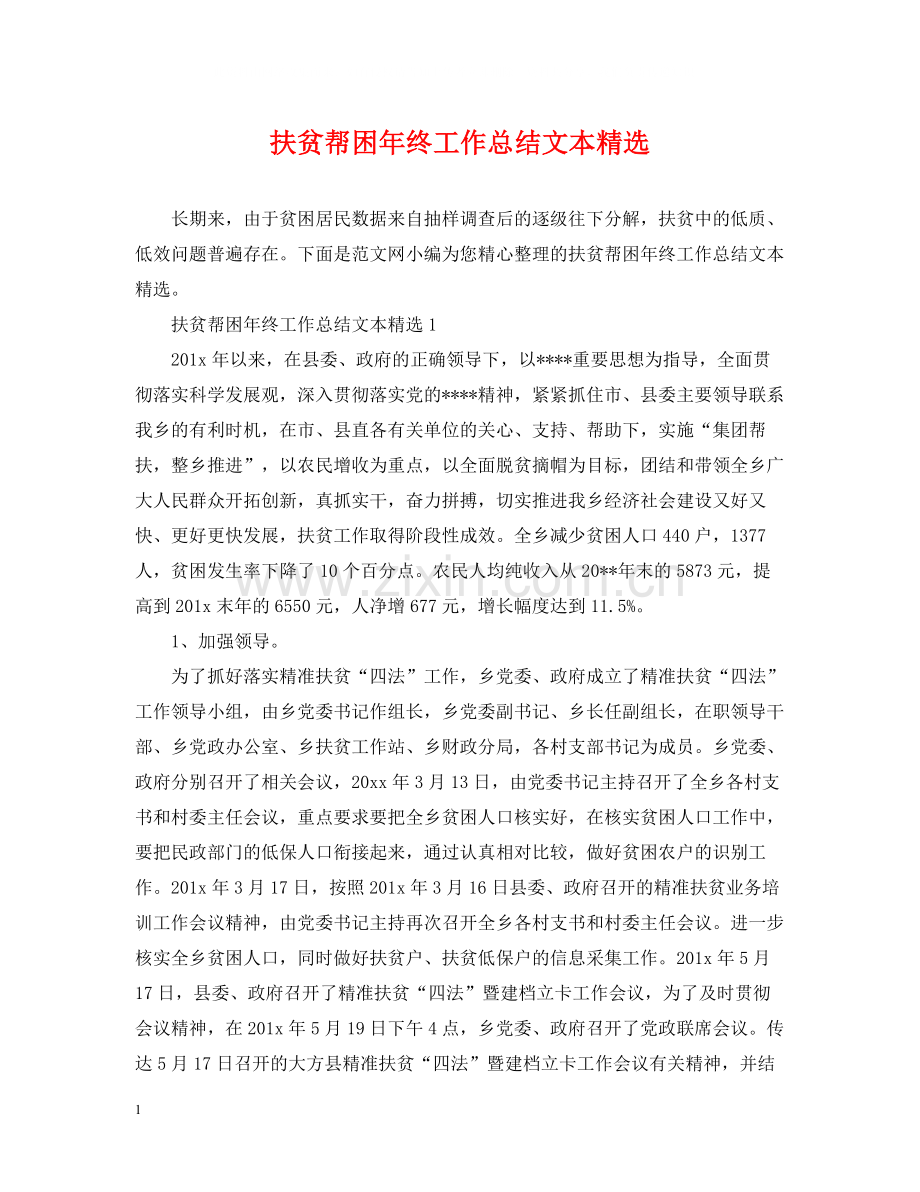 扶贫帮困年终工作总结文本精选

长期来，由于贫困居民数据来自抽样调查后的逐级往下分解，扶贫中的低质、低效问题普遍存在。下面是范文网小编为您精心整理的扶贫帮困年终工作总结文本精选。

扶贫帮困年终工作总结文本精选1

201x年以来，在县委、政府的正确领导下，以****重要思想为指导，全面贯彻落实科学发展观，深入贯彻落实党的****精神，紧紧抓住市、县委主要领导联系我乡的有利时机，在市、县直各有关单位的关心、支持、帮助下，实施“集团帮扶，整乡推进”，以农民增收为重点，以全面脱贫摘帽为目标，团结和带领全乡广大人民群众开拓创新，真抓实干，奋力拼搏，切实推进我乡经济社会建设又好又快、更好更快发展，扶贫工作取得阶段性成效。全乡减少贫困人口440户，1377人，贫困发生率下降了10个百分点。农民人均纯收入从20**年末的5873元，提高到201x末年的6550元，人净增677元，增长幅度达到11.5%。

1、加强领导。

为了抓好落实精准扶贫“四法”工作，乡党委、政府成立了精准扶贫“四法”工作领导小组，由乡党委书记作组长，乡党委副书记、乡长任副组长，在职领导干部、乡党政办公室、乡扶贫工作站、乡财政分局，各村支部书记为成员。乡党委、政府分别召开了相关会议，20xx年3月13日，由党委书记主持召开了全乡各村支书和村委主任会议，重点要求要把全乡贫困人口核实好，在核实贫困人口工作中，要把民政部门的低保人口衔接起来，通过认真相对比较，做好贫困农户的识别工作。201x年3月17日，按照201x年3月16日县委、政府召开的精准扶贫业务培训工作会议精神，由党委书记主持再次召开全乡各村支书和村委主任会议。进一步核实全乡贫困人口，同时做好扶贫户、扶贫低保户的信息采集工作。201x年5月17日，县委、政府召开了精准扶贫“四法”暨建档立卡工作会议，为了及时贯彻会议精神，在201x年5月19日下午4点，乡党委、政府召开了党政联席会议。传达5月17日召开的大方县精准扶贫“四法”暨建档立卡工作会议有关精神，并结

1

www.zixin.com.cn